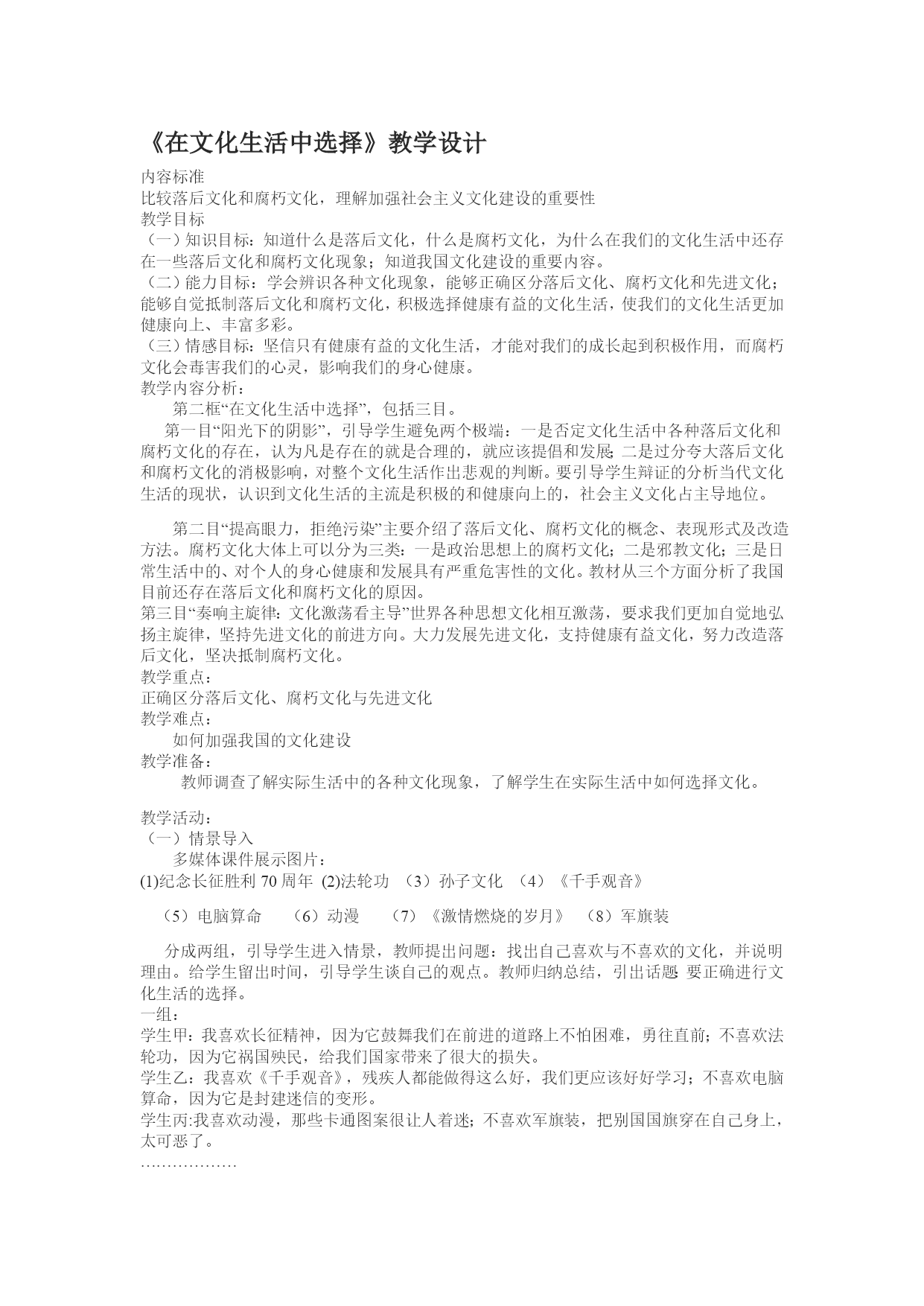 《在文化生活中选择》教学设计

内容标准

比较落后文化和腐朽文化，理解加强社会主义文化建设的重要性

教学目标

（一）知识目标：知道什么是落后文化，什么是腐朽文化，为什么在我们的文化生活中还存在一些落后文化和腐朽文化现象；知道我国文化建设的重要内容。

（二）能力目标：学会辨识各种文化现象，能够正确区分落后文化、腐朽文化和先进文化；能够自觉抵制落后文化和腐朽文化，积极选择健康有益的文化生活，使我们的文化生活更加健康向上、丰富多彩。

（三）情感目标：坚信只有健康有益的文化生活，才能对我们的成长起到积极作用，而腐朽文化会毒害我们的心灵，影响我们的身心健康。

教学内容分析：

第二框“在文化生活中选择”，包括三目。

第一目“阳光下的阴影”，引导学生避免两个极端：一是否定文化生活中各种落后文化和腐朽文化的存在，认为凡是存在的就是合理的，就应该提倡和发展；二是过分夸大落后文化和腐朽文化的消极影响，对整个文化生活作出悲观的判断。要引导学生辩证的分析当代文化生活的现状，认识到文化生活的主流是积极的和健康向上的，社会主义文化占主导地位。

第二目“提高眼力，拒绝污染”主要介绍了落后文化、腐朽文化的概念、表现形式及改造方法。腐朽文化大体上可以分为三类：一是政治思想上的腐朽文化；二是邪教文化；三是日常生活中的、对个人的身心健康和发展具有严重危害性的文化。教材从三个方面分析了我国目前还存在落后文化和腐朽文化的原因。

第三目“奏响主旋律：文化激荡看主导”世界各种思想文化相互激荡，要求我们更加自觉地弘扬主旋律，坚持先进文化的前进方向。大力发展先进文化，支持健康有益文化，努力改造落后文化，坚决抵制腐朽文化。

教学重点：

正确区分落后文化、腐朽文化与先进文化

教学难点：

如何加强我国的文化建设

教学准备：

教师调查了解实际生活中的各种文化现象，了解学生在实际生活中如何选择文化。

教学活动：

（一）情景导入

多媒体课件展示图片：

(1)纪念长征胜利 70 周年 (2)法轮功 （3）孙子文化 （4）《千手观音》

（5）电脑算命 （6）动漫 （7）《激情燃烧的岁月》 （8）军旗装

分成两组，引导学生进入情景，教师提出问题：找出自己喜欢与不喜欢的文化，并说明理由。给学生留出时间，引导学生谈自己的观点。教师归纳总结，引出话题：要正确进行文化生活的选择。

一组：

学生甲：我喜欢长征精神，因为它鼓舞我们在前进的道路上不怕困难，勇往直前；不喜欢法轮功，因为它祸国殃民，给我们国家带来了很大的损失。

学生乙：我喜欢《千手观音》，残疾人都能做得这么好，我们更应该好好学习；不喜欢电脑算命，因为它是封建迷信的变形。

学生丙:我喜欢动漫，那些卡通图案很让人着迷；不喜欢军旗装，把别国国旗穿在自己身上，太可恶了。

………………